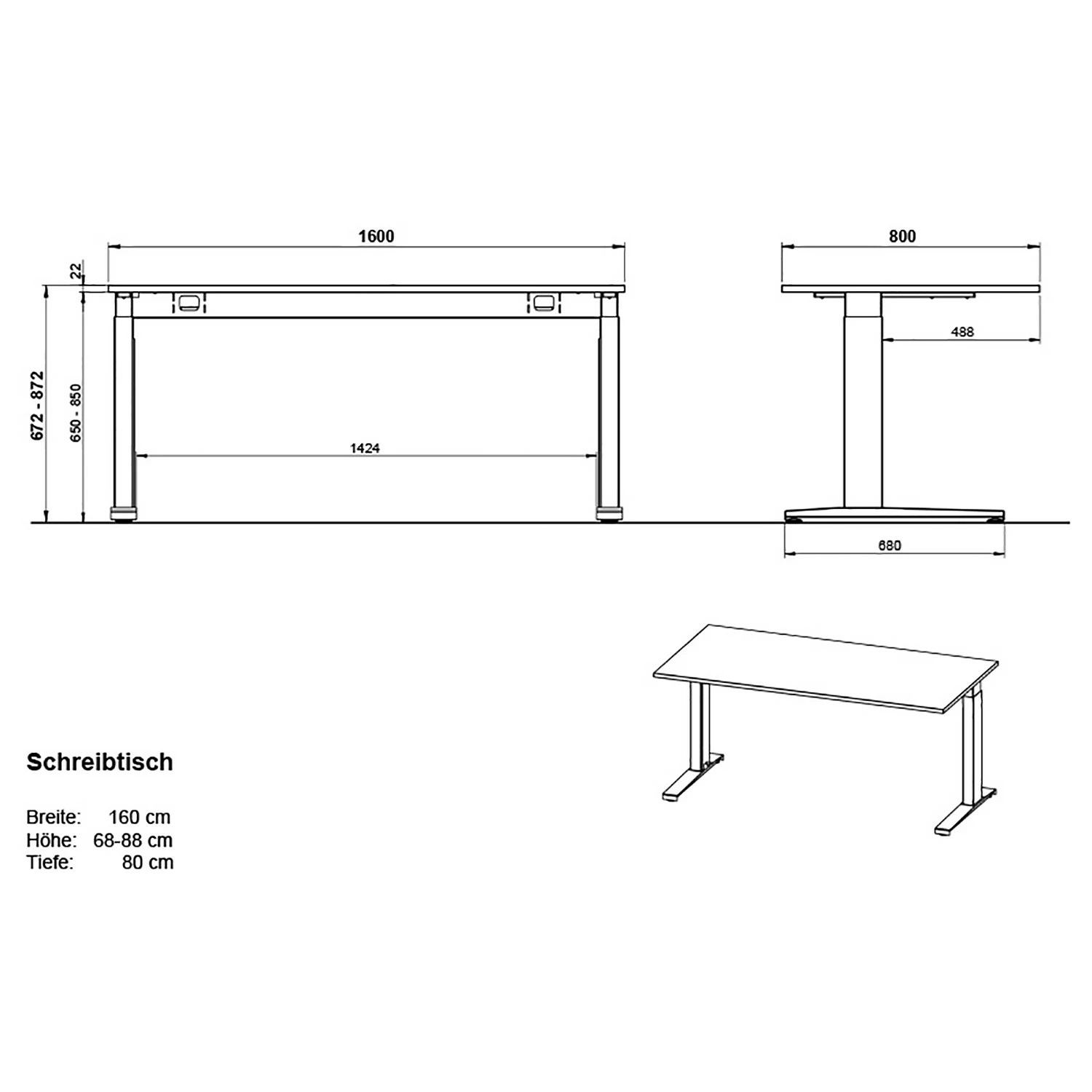 1600

22

672 - 872

650 - 850

1424

800

488

680

Schreibtisch

Breite: 160 cm
Höhe: 68-88 cm
Tiefe: 80 cm